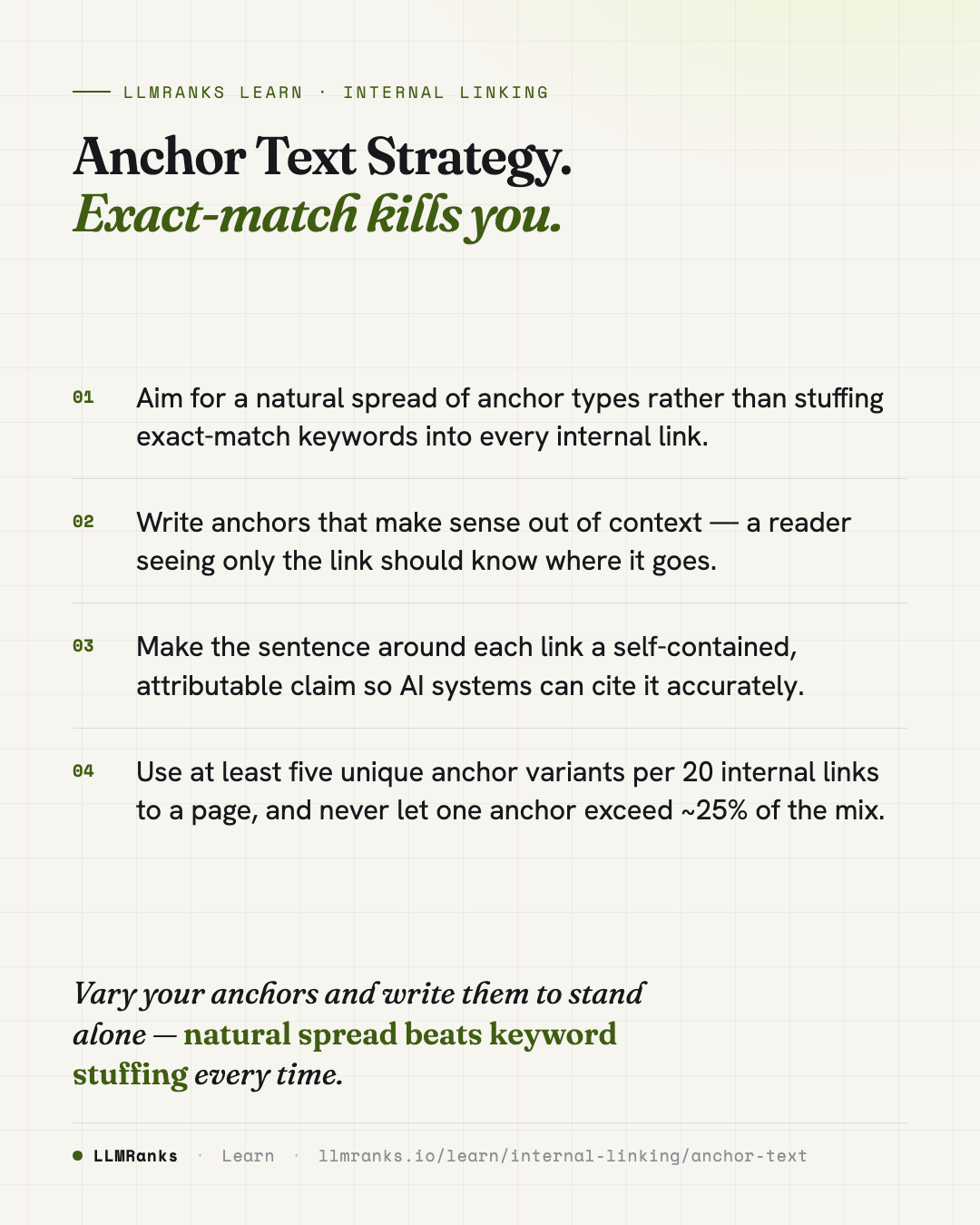 LLMRANKS LEARN · INTERNAL LINKING

Anchor Text Strategy.
Exact-match kills you.

01 Aim for a natural spread of anchor types rather than stuffing exact-match keywords into every internal link.

02 Write anchors that make sense out of context — a reader seeing only the link should know where it goes.

03 Make the sentence around each link a self-contained, attributable claim so AI systems can cite it accurately.

04 Use at least five unique anchor variants per 20 internal links to a page, and never let one anchor exceed ~25% of the mix.

Vary your anchors and write them to stand alone — natural spread beats keyword stuffing every time.

LLMRanks · Learn · llmranks.io/learn/internal-linking/anchor-text